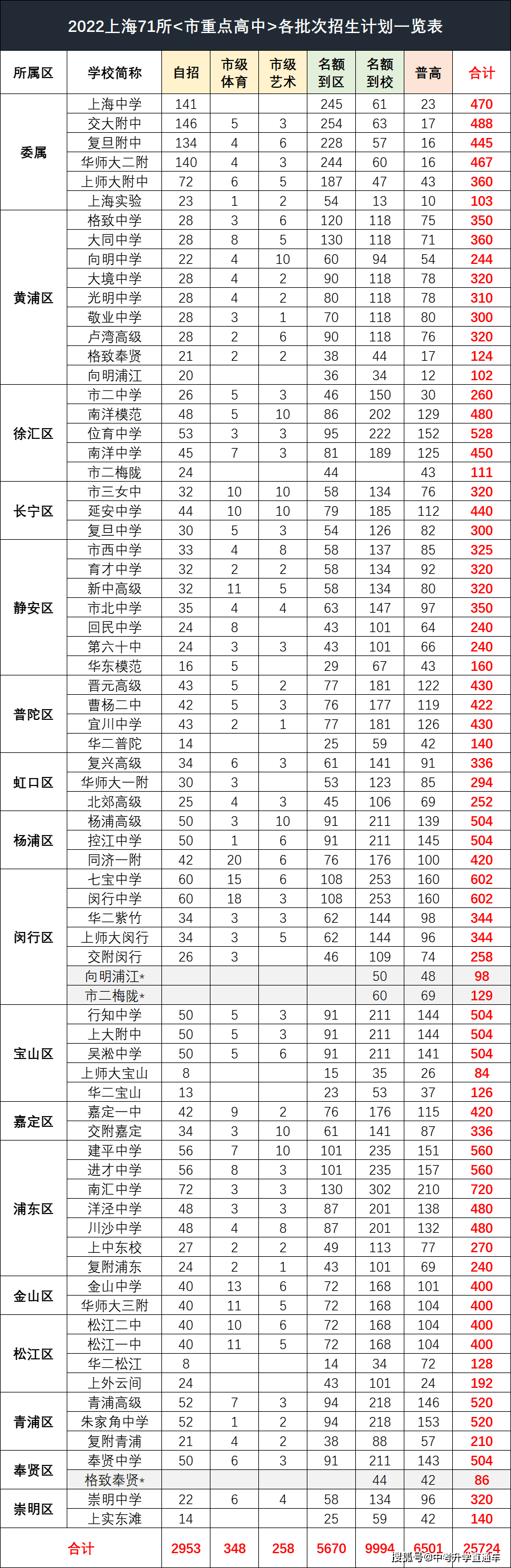 2022上海71所<市重点高中>各批次招生计划一览表

| 所属区 | 学校简称 | 自招 | 市级体育 | 市级艺术 | 名额到区 | 名额到校 | 普高 | 合计 |
|---|---|---|---|---|---|---|---|---|
| 委属 | 上海中学 | 141 | | | 245 | 61 | 23 | 470 |
| | 交大附中 | 146 | 5 | 3 | 254 | 63 | 17 | 488 |
| | 复旦附中 | 134 | 4 | 6 | 228 | 57 | 16 | 445 |
| | 华师大二附 | 140 | 4 | 3 | 244 | 60 | 16 | 467 |
| | 上师大附中 | 72 | 6 | 5 | 187 | 47 | 43 | 360 |
| | 上海实验 | 23 | 1 | 2 | 54 | 13 | 10 | 103 |
| 黄浦区 | 格致中学 | 28 | 3 | 6 | 120 | 118 | 75 | 350 |
| | 大同中学 | 28 | 8 | 5 | 130 | 118 | 71 | 360 |
| | 向明中学 | 22 | 4 | 10 | 60 | 94 | 54 | 244 |
| | 大境中学 | 28 | 4 | 2 | 90 | 118 | 78 | 320 |
| | 光明中学 | 28 | 4 | 2 | 80 | 118 | 78 | 310 |
| | 敬业中学 | 28 | 3 | 1 | 70 | 118 | 80 | 300 |
| | 卢湾高级 | 28 | 2 | 6 | 90 | 118 | 76 | 320 |
| | 格致奉贤 | 21 | 2 | 2 | 38 | 44 | 17 | 124 |
| | 向明浦江 | 20 | | | 36 | 34 | 12 | 102 |
| 徐汇区 | 市二中学 | 26 | 5 | 3 | 46 | 150 | 30 | 260 |
| | 南洋模范 | 48 | 5 | 10 | 86 | 202 | 129 | 480 |
| | 位育中学 | 53 | 3 | 3 | 95 | 222 | 152 | 528 |
| | 南洋中学 | 45 | 7 | 3 | 81 | 189 | 125 | 450 |
| | 市二梅陇 | 24 | | | 44 | | 43 | 111 |
| 长宁区 | 市三女中 | 32 | 10 | 10 | 58 | 134 | 76 | 320 |
| | 延安中学 | 44 | 10 | 10 | 79 | 185 | 112 | 440 |
| | 复旦中学 | 30 | 5 | 3 | 54 | 126 | 82 | 300 |
| 静安区 | 市西中学 | 33 | 4 | 8 | 58 | 137 | 85 | 325 |
| | 育才中学 | 32 | 2 | 2 | 58 | 134 | 92 | 320 |
| | 新中高级 | 32 | 11 | 5 | 58 | 134 | 80 | 320 |
| | 市北中学 | 35 | 4 | 4 | 63 | 147 | 97 | 350 |
| | 回民中学 | 24 | 8 | | 43 | 101 | 64 | 240 |
| | 第六十中 | 24 | 3 | 3 | 43 | 101 | 66 | 240 |
| | 华东模范 | 16 | 5 | | 29 | 67 | 43 | 160 |
| 普陀区 | 晋元高级 | 43 | 5 | 2 | 77 | 181 | 122 | 430 |
| | 曹杨二中 | 42 | 5 | 3 | 76 | 177 | 119 | 422 |
| | 宜川中学 | 43 | 2 | 1 | 77 | 181 | 126 | 430 |
| | 华二普陀 | 14 | | | 25 | 59 | 42 | 140 |
| 虹口区 | 复兴高级 | 34 | 6 | 3 | 61 | 141 | 91 | 336 |
| | 华师大一附 | 30 | 3 | | 53 | 123 | 85 | 294 |
| | 北郊高级 | 25 | 4 | 3 | 45 | 106 | 69 | 252 |
| 杨浦区 | 杨浦高级 | 50 | 3 | 10 | 91 | 211 | 139 | 504 |
| | 控江中学 | 50 | 1 | 6 | 91 | 211 | 145 | 504 |
| | 同济一附 | 42 | 20 | 6 | 76 | 176 | 100 | 420 |
| 闵行区 | 七宝中学 | 60 | 15 | 6 | 108 | 253 | 160 | 602 |
| | 闵行中学 | 60 | 18 | 3 | 108 | 253 | 160 | 602 |
| | 华二紫竹 | 34 | 3 | 3 | 62 | 144 | 98 | 344 |
| | 上师大闵行 | 34 | 3 | 5 | 62 | 144 | 96 | 344 |
| | 交附闵行 | 26 | 3 | | 46 | 109 | 74 | 258 |
| | 向明浦江* | | | | | 50 | 48 | 98 |
| | 市二梅陇* | | | | | 60 | 69 | 129 |
| 宝山区 | 行知中学 | 50 | 5 | 3 | 91 | 211 | 144 | 504 |
| | 上大附中 | 50 | 5 | 3 | 91 | 211 | 144 | 504 |
| | 吴淞中学 | 50 | 5 | 6 | 91 | 211 | 141 | 504 |
| | 上师大宝山 | 8 | | | 15 | 35 | 26 | 84 |
| | 华二宝山 | 13 | | | 23 | 53 | 37 | 126 |
| 嘉定区 | 嘉定一中 | 42 | 9 | 2 | 76 | 176 | 115 | 420 |
| | 交附嘉定 | 34 | 3 | 10 | 61 | 141 | 87 | 336 |
| 浦东区 | 建平中学 | 56 | 7 | 10 | 101 | 235 | 151 | 560 |
| | 进才中学 | 56 | 8 | 3 | 101 | 235 | 157 | 560 |
| | 南汇中学 | 72 | 3 | 3 | 130 | 302 | 210 | 720 |
| | 洋泾中学 | 48 | 3 | 3 | 87 | 201 | 138 | 480 |
| | 川沙中学 | 48 | 4 | 8 | 87 | 201 | 132 | 480 |
| | 上中东校 | 27 | 2 | 2 | 49 | 113 | 77 | 270 |
| | 复附浦东 | 24 | 2 | 1 | 43 | 101 | 69 | 240 |
| 金山区 | 金山中学 | 40 | 13 | 6 | 72 | 168 | 101 | 400 |
| | 华师大三附 | 40 | 11 | 5 | 72 | 168 | 104 | 400 |
| 松江区 | 松江二中 | 40 | 10 | 6 | 72 | 168 | 104 | 400 |
| | 松江一中 | 40 | 11 | 5 | 72 | 168 | 104 | 400 |
| | 华二松江 | 8 | | | 14 | 34 | 72 | 128 |
| | 上外云间 | 24 | | | 43 | 101 | 24 | 192 |
| 青浦区 | 青浦高级 | 52 | 7 | 3 | 94 | 218 | 146 | 520 |
| | 朱家角中学 | 52 | 1 | 2 | 94 | 218 | 153 | 520 |
| | 复附青浦 | 21 | 4 | 2 | 38 | 88 | 57 | 210 |
| 奉贤区 | 奉贤中学 | 50 | 6 | 3 | 91 | 211 | 143 | 504 |
| | 格致奉贤* | | | | | 44 | 42 | 86 |
| 崇明区 | 崇明中学 | 22 | 6 | 4 | 58 | 134 | 96 | 320 |
| | 上实东滩 | 14 | | | 25 | 59 | 42 | 140 |
| 合计 | | 2953 | 348 | 258 | 5670 | 9994 | 6501 | 25724 |

搜狐号@中考升学直通车